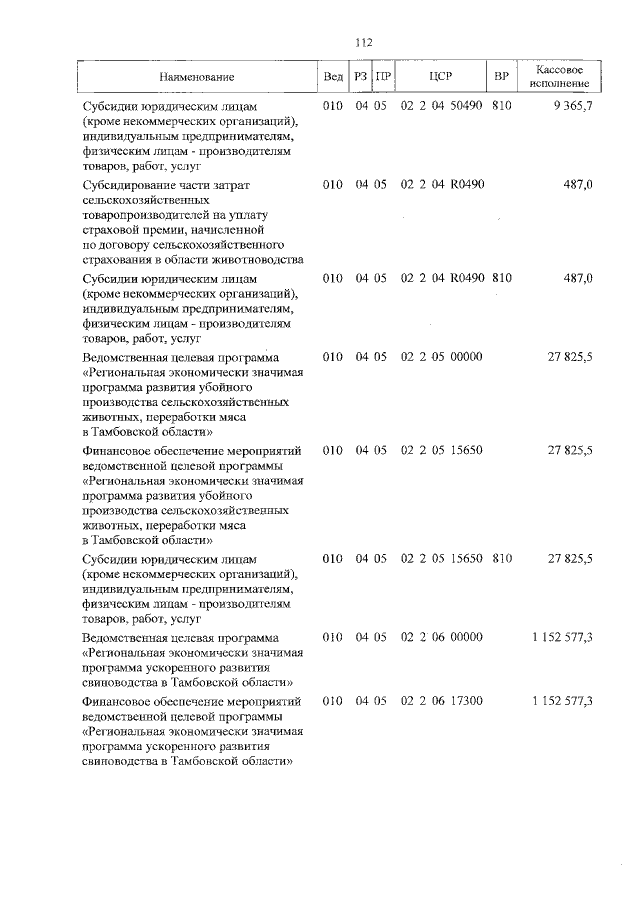 112

| Наименование | Вед | РЗ | ПР | ЦСР | ВР | Кассовое исполнение |
|---|---|---|---|---|---|---|
| Субсидии юридическим лицам (кроме некоммерческих организаций), индивидуальным предпринимателям, физическим лицам - производителям товаров, работ, услуг | 010 | 04 | 05 | 02 2 04 50490 | 810 | 9 365,7 |
| Субсидирование части затрат сельскохозяйственных товаропроизводителей на уплату страховой премии, начисленной по договору сельскохозяйственного страхования в области животноводства | 010 | 04 | 05 | 02 2 04 R0490 | | 487,0 |
| Субсидии юридическим лицам (кроме некоммерческих организаций), индивидуальным предпринимателям, физическим лицам - производителям товаров, работ, услуг | 010 | 04 | 05 | 02 2 04 R0490 | 810 | 487,0 |
| Ведомственная целевая программа «Региональная экономически значимая программа развития убойного производства сельскохозяйственных животных, переработки мяса в Тамбовской области» | 010 | 04 | 05 | 02 2 05 00000 | | 27 825,5 |
| Финансовое обеспечение мероприятий ведомственной целевой программы «Региональная экономически значимая программа развития убойного производства сельскохозяйственных животных, переработки мяса в Тамбовской области» | 010 | 04 | 05 | 02 2 05 15650 | | 27 825,5 |
| Субсидии юридическим лицам (кроме некоммерческих организаций), индивидуальным предпринимателям, физическим лицам - производителям товаров, работ, услуг | 010 | 04 | 05 | 02 2 05 15650 | 810 | 27 825,5 |
| Ведомственная целевая программа «Региональная экономически значимая программа ускоренного развития свиноводства в Тамбовской области» | 010 | 04 | 05 | 02 2 06 00000 | | 1 152 577,3 |
| Финансовое обеспечение мероприятий ведомственной целевой программы «Региональная экономически значимая программа ускоренного развития свиноводства в Тамбовской области» | 010 | 04 | 05 | 02 2 06 17300 | | 1 152 577,3 |